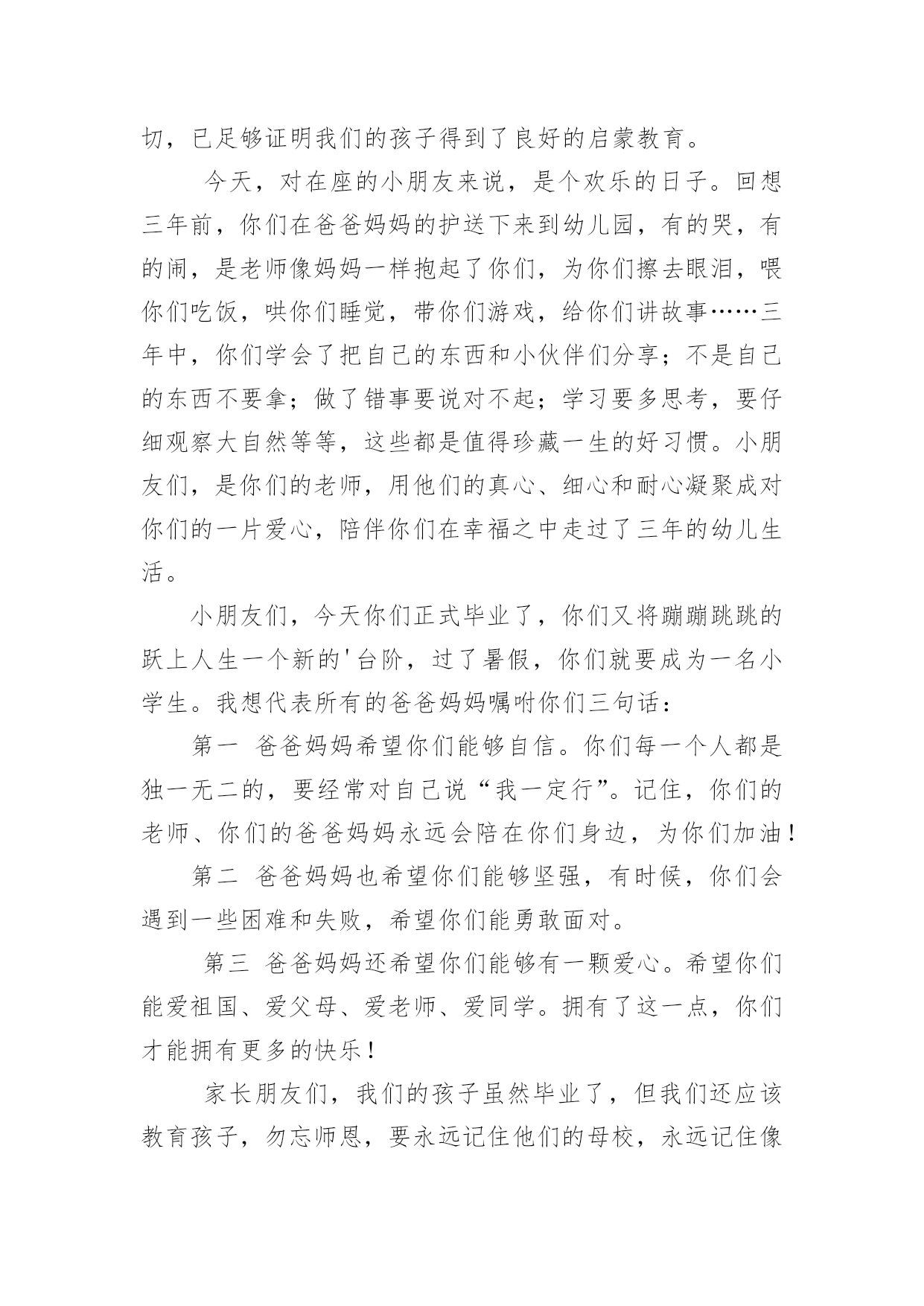 切，已足够证明我们的孩子得到了良好的启蒙教育。

今天，对在座的小朋友来说，是个欢乐的日子。回想三年前，你们在爸爸妈妈的护送下来到幼儿园，有的哭，有的闹，是老师像妈妈一样抱起了你们，为你们擦去眼泪，喂你们吃饭，哄你们睡觉，带你们游戏，给你们讲故事……三年中，你们学会了把自己的东西和小伙伴们分享；不是自己的东西不要拿；做了错事要说对不起；学习要多思考，要仔细观察大自然等等，这些都是值得珍藏一生的好习惯。小朋友们，是你们的老师，用他们的真心、细心和耐心凝聚成对你们的一片爱心，陪伴你们在幸福之中走过了三年的幼儿生活。

小朋友们，今天你们正式毕业了，你们又将蹦蹦跳跳的跃上人生一个新的'台阶，过了暑假，你们就要成为一名小学生。我想代表所有的爸爸妈妈嘱咐你们三句话：

第一 爸爸妈妈希望你们能够自信。你们每一个人都是独一无二的，要经常对自己说“我一定行”。记住，你们的老师、你们的爸爸妈妈永远会陪在你们身边，为你们加油！

第二 爸爸妈妈也希望你们能够坚强，有时候，你们会遇到一些困难和失败，希望你们能勇敢面对。

第三 爸爸妈妈还希望你们能够有一颗爱心。希望你们能爱祖国、爱父母、爱老师、爱同学。拥有了这一点，你们才能拥有更多的快乐！

家长朋友们，我们的孩子虽然毕业了，但我们还应该教育孩子，勿忘师恩，要永远记住他们的母校，永远记住像